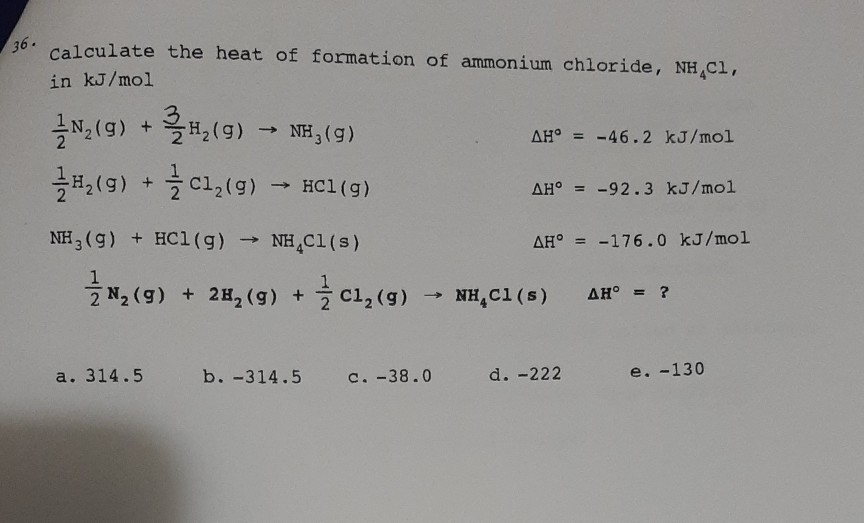 36. Calculate the heat of formation of ammonium chloride, $NH_4Cl$, in kJ/mol

$\frac{1}{2}N_2(g) + \frac{3}{2}H_2(g) \rightarrow NH_3(g)$ $\Delta H° = -46.2$ kJ/mol

$\frac{1}{2}H_2(g) + \frac{1}{2}Cl_2(g) \rightarrow HCl(g)$ $\Delta H° = -92.3$ kJ/mol

$NH_3(g) + HCl(g) \rightarrow NH_4Cl(s)$ $\Delta H° = -176.0$ kJ/mol

$\frac{1}{2}N_2(g) + 2H_2(g) + \frac{1}{2}Cl_2(g) \rightarrow NH_4Cl(s)$ $\Delta H° = ?$

a. 314.5 b. -314.5 c. -38.0 d. -222 e. -130